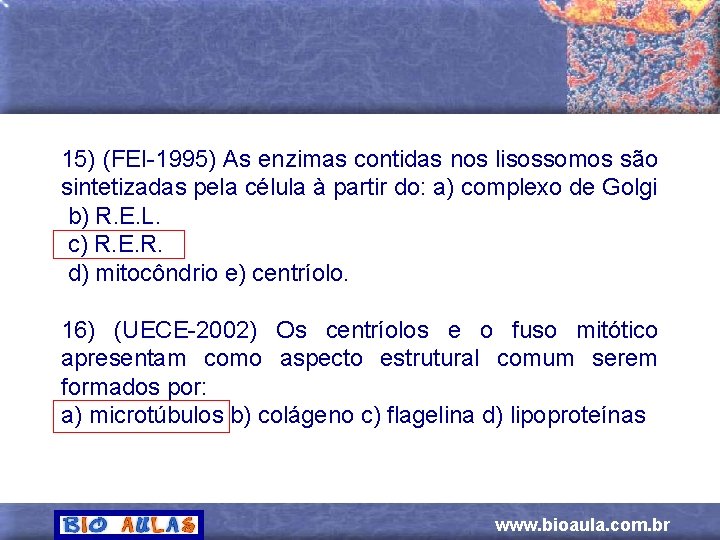 15) (FEI-1995) As enzimas contidas nos lisossomos são sintetizadas pela célula à partir do: a) complexo de Golgi
b) R.E.L.
c) R.E.R.
d) mitocôndrio e) centríolo.

16) (UECE-2002) Os centríolos e o fuso mitótico apresentam como aspecto estrutural comum serem formados por:
a) microtúbulos b) colágeno c) flagelina d) lipoproteínas

BIO AULAS

www.bioaula.com.br